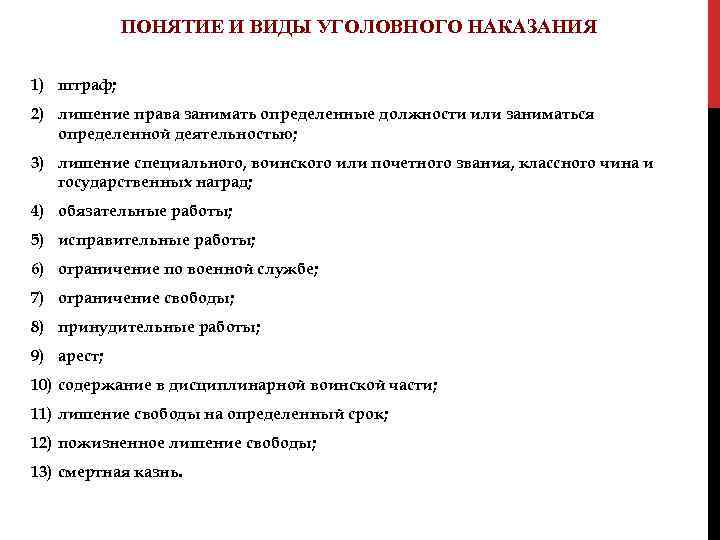 ПОНЯТИЕ И ВИДЫ УГОЛОВНОГО НАКАЗАНИЯ

1) штраф;
2) лишение права занимать определенные должности или заниматься определенной деятельностью;
3) лишение специального, воинского или почетного звания, классного чина и государственных наград;
4) обязательные работы;
5) исправительные работы;
6) ограничение по военной службе;
7) ограничение свободы;
8) принудительные работы;
9) арест;
10) содержание в дисциплинарной воинской части;
11) лишение свободы на определенный срок;
12) пожизненное лишение свободы;
13) смертная казнь.